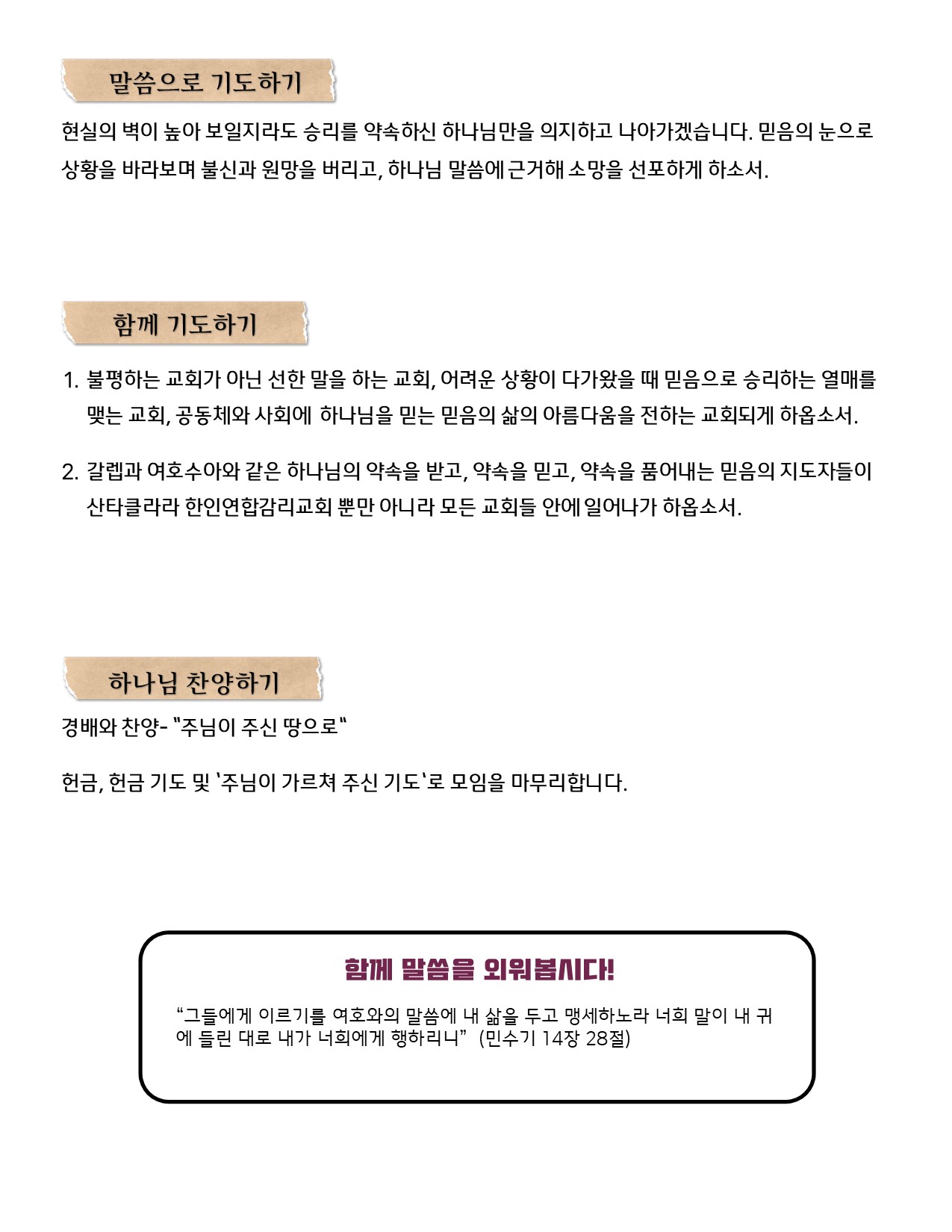 말씀으로 기도하기

현실의 벽이 높아 보일지라도 승리를 약속하신 하나님만을 의지하고 나아가겠습니다. 믿음의 눈으로 상황을 바라보며 불신과 원망을 버리고, 하나님 말씀에 근거해 소망을 선포하게 하소서.

함께 기도하기

1. 불평하는 교회가 아닌 선한 말을 하는 교회, 어려운 상황이 다가왔을 때 믿음으로 승리하는 열매를 맺는 교회, 공동체와 사회에 하나님을 믿는 믿음의 삶의 아름다움을 전하는 교회되게 하옵소서.

2. 갈렙과 여호수아와 같은 하나님의 약속을 받고, 약속을 믿고, 약속을 품어내는 믿음의 지도자들이 산타클라라 한인연합감리교회 뿐만 아니라 모든 교회들 안에 일어나가 하옵소서.

하나님 찬양하기

경배와 찬양- "주님이 주신 땅으로"

헌금, 헌금 기도 및 '주님이 가르쳐 주신 기도'로 모임을 마무리합니다.

함께 말씀을 외워봅시다!

“그들에게 이르기를 여호와의 말씀에 내 삶을 두고 맹세하노라 너희 말이 내 귀에 들린 대로 내가 너희에게 행하리니” (민수기 14장 28절)